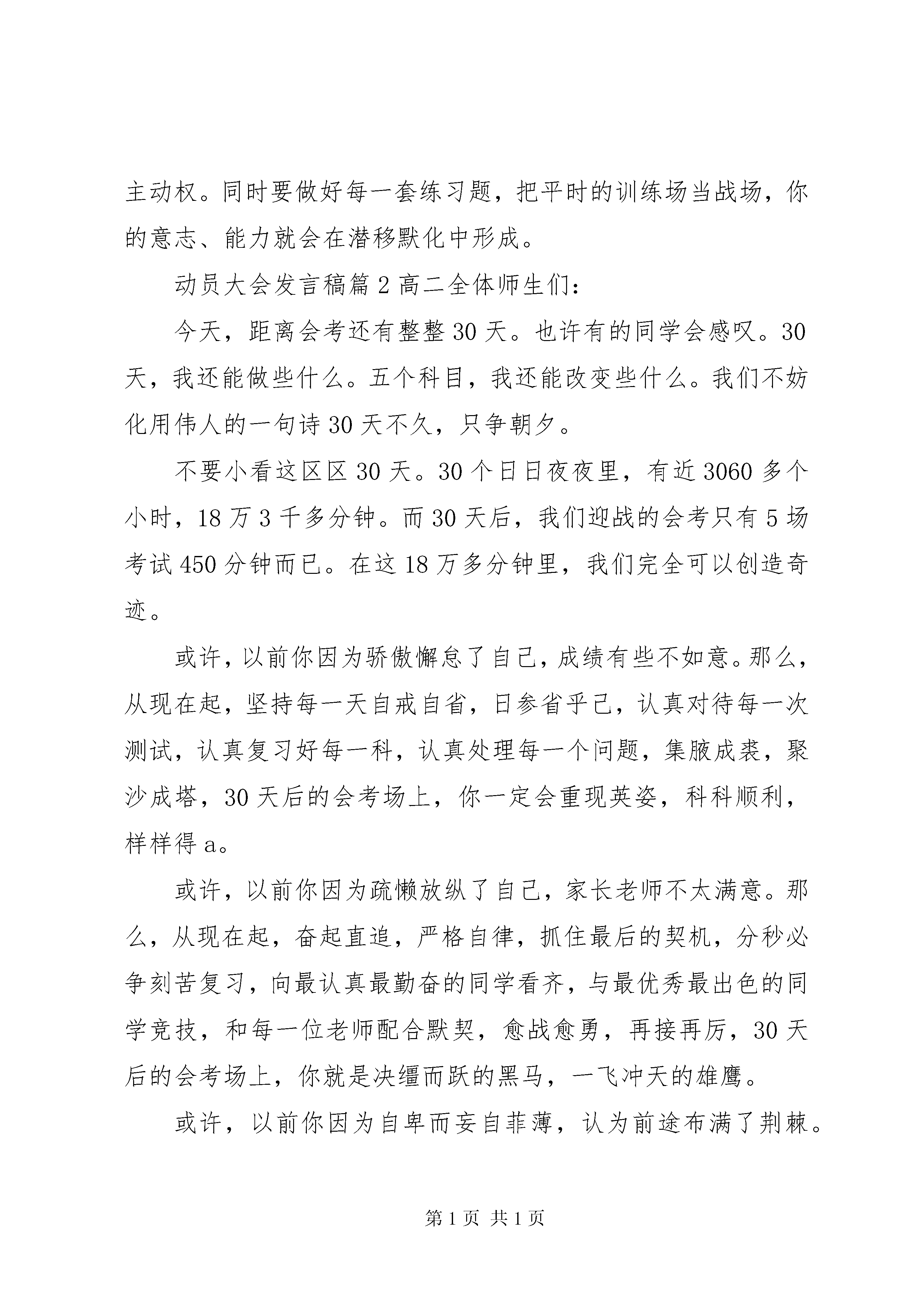 主动权。同时要做好每一套练习题，把平时的训练场当战场，你的意志、能力就会在潜移默化中形成。

动员大会发言稿篇2高二全体师生们：

今天，距离会考还有整整30天。也许有的同学会感叹。30天，我还能做些什么。五个科目，我还能改变些什么。我们不妨化用伟人的一句诗30天不久，只争朝夕。

不要小看这区区30天。30个日日夜夜里，有近3060多个小时，18万3千多分钟。而30天后，我们迎战的会考只有5场考试450分钟而已。在这18万多分钟里，我们完全可以创造奇迹。

或许，以前你因为骄傲懈怠了自己，成绩有些不如意。那么，从现在起，坚持每一天自戒自省，日参省乎己，认真对待每一次测试，认真复习好每一科，认真处理每一个问题，集腋成裘，聚沙成塔，30天后的会考场上，你一定会重现英姿，科科顺利，样样得a。

或许，以前你因为疏懒放纵了自己，家长老师不太满意。那么，从现在起，奋起直追，严格自律，抓住最后的契机，分秒必争刻苦复习，向最认真最勤奋的同学看齐，与最优秀最出色的同学竞技，和每一位老师配合默契，愈战愈勇，再接再厉，30天后的会考场上，你就是决缰而跃的黑马，一飞冲天的雄鹰。

或许，以前你因为自卑而妄自菲薄，认为前途布满了荆棘。

第1页 共1页